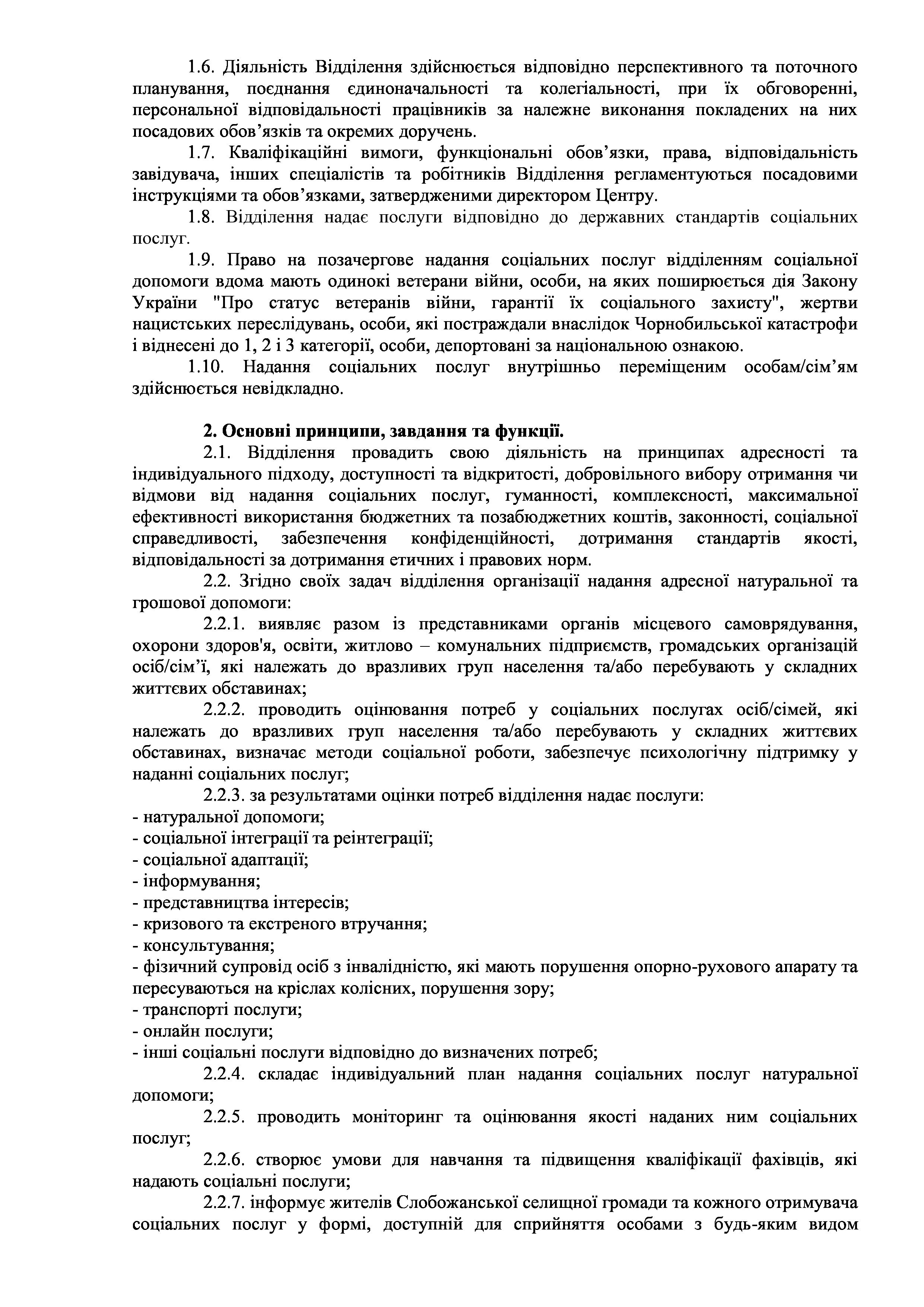 1.6. Діяльність Відділення здійснюється відповідно перспективного та поточного планування, поєднання єдиноначальності та колегіальності, при їх обговоренні, персональної відповідальності працівників за належне виконання покладених на них посадових обов'язків та окремих доручень.

1.7. Кваліфікаційні вимоги, функціональні обов'язки, права, відповідальність завідувача, інших спеціалістів та робітників Відділення регламентуються посадовими інструкціями та обов'язками, затвердженими директором Центру.

1.8. Відділення надає послуги відповідно до державних стандартів соціальних послуг.

1.9. Право на позачергове надання соціальних послуг відділенням соціальної допомоги вдома мають одинокі ветерани війни, особи, на яких поширюється дія Закону України "Про статус ветеранів війни, гарантії їх соціального захисту", жертви нацистських переслідувань, особи, які постраждали внаслідок Чорнобильської катастрофи і віднесені до 1, 2 і 3 категорії, особи, депортовані за національною ознакою.

1.10. Надання соціальних послуг внутрішньо переміщеним особам/сім'ям здійснюється невідкладно.

2. Основні принципи, завдання та функції.

2.1. Відділення провадить свою діяльність на принципах адресності та індивідуального підходу, доступності та відкритості, добровільного вибору отримання чи відмови від надання соціальних послуг, гуманності, комплексності, максимальної ефективності використання бюджетних та позабюджетних коштів, законності, соціальної справедливості, забезпечення конфіденційності, дотримання стандартів якості, відповідальності за дотримання етичних і правових норм.

2.2. Згідно своїх задач відділення організації надання адресної натуральної та грошової допомоги:

2.2.1. виявляє разом із представниками органів місцевого самоврядування, охорони здоров'я, освіти, житлово – комунальних підприємств, громадських організацій осіб/сім'ї, які належать до вразливих груп населення та/або перебувають у складних життєвих обставинах;

2.2.2. проводить оцінювання потреб у соціальних послугах осіб/сімей, які належать до вразливих груп населення та/або перебувають у складних життєвих обставинах, визначає методи соціальної роботи, забезпечує психологічну підтримку у наданні соціальних послуг;

2.2.3. за результатами оцінки потреб відділення надає послуги:
- натуральної допомоги;
- соціальної інтеграції та реінтеграції;
- соціальної адаптації;
- інформування;
- представництва інтересів;
- кризового та екстреного втручання;
- консультування;
- фізичний супровід осіб з інвалідністю, які мають порушення опорно-рухового апарату та пересуваються на кріслах колісних, порушення зору;
- транспорті послуги;
- онлайн послуги;
- інші соціальні послуги відповідно до визначених потреб;

2.2.4. складає індивідуальний план надання соціальних послуг натуральної допомоги;

2.2.5. проводить моніторинг та оцінювання якості наданих ним соціальних послуг;

2.2.6. створює умови для навчання та підвищення кваліфікації фахівців, які надають соціальні послуги;

2.2.7. інформує жителів Слобожанської селищної громади та кожного отримувача соціальних послуг у формі, доступній для сприйняття особами з будь-яким видом